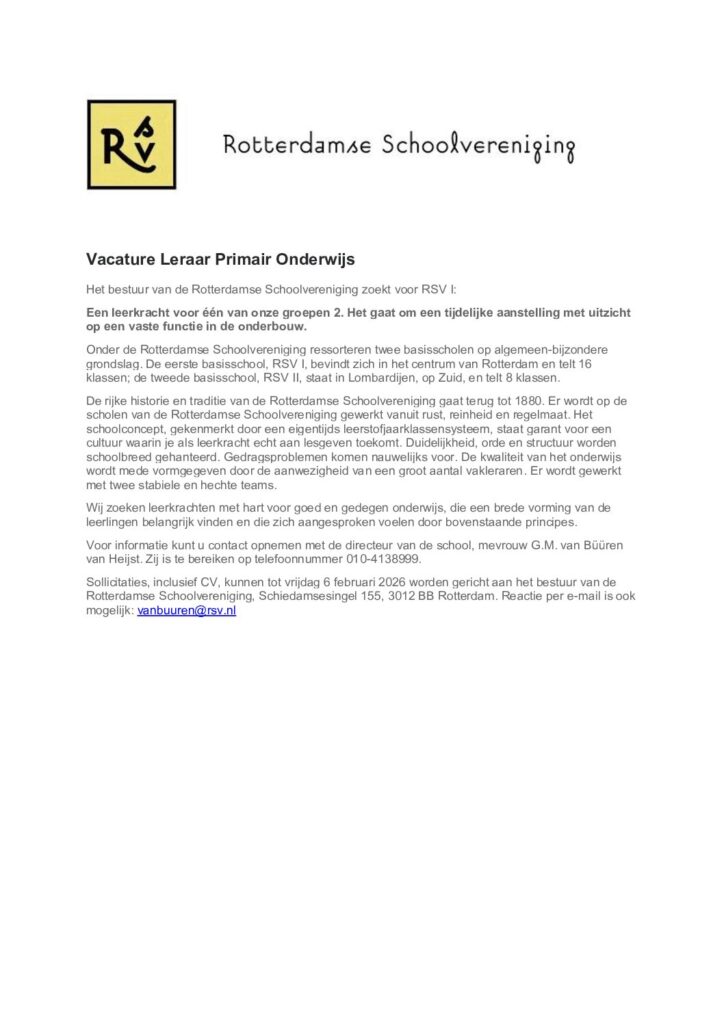 RSV

Rotterdamse Schoolvereniging

Vacature Leraar Primair Onderwijs

Het bestuur van de Rotterdamse Schoolvereniging zoekt voor RSV I:

Een leerkracht voor één van onze groepen 2. Het gaat om een tijdelijke aanstelling met uitzicht op een vaste functie in de onderbouw.

Onder de Rotterdamse Schoolvereniging ressorteren twee basisscholen op algemeen-bijzondere grondslag. De eerste basisschool, RSV I, bevindt zich in het centrum van Rotterdam en telt 16 klassen; de tweede basisschool, RSV II, staat in Lombardijen, op Zuid, en telt 8 klassen.

De rijke historie en traditie van de Rotterdamse Schoolvereniging gaat terug tot 1880. Er wordt op de scholen van de Rotterdamse Schoolvereniging gewerkt vanuit rust, reinheid en regelmaat. Het schoolconcept, gekenmerkt door een eigentijds leerstofjaarklassensysteem, staat garant voor een cultuur waarin je als leerkracht echt aan lesgeven toekomt. Duidelijkheid, orde en structuur worden schoolbreed gehanteerd. Gedragsproblemen komen nauwelijks voor. De kwaliteit van het onderwijs wordt mede vormgegeven door de aanwezigheid van een groot aantal vakleraren. Er wordt gewerkt met twee stabiele en hechte teams.

Wij zoeken leerkrachten met hart voor goed en gedegen onderwijs, die een brede vorming van de leerlingen belangrijk vinden en die zich aangesproken voelen door bovenstaande principes.

Voor informatie kunt u contact opnemen met de directeur van de school, mevrouw G.M. van Büüren van Heijst. Zij is te bereiken op telefoonnummer 010-4138999.

Sollicitaties, inclusief CV, kunnen tot vrijdag 6 februari 2026 worden gericht aan het bestuur van de Rotterdamse Schoolvereniging, Schiedamsesingel 155, 3012 BB Rotterdam. Reactie per e-mail is ook mogelijk: vanbuuren@rsv.nl